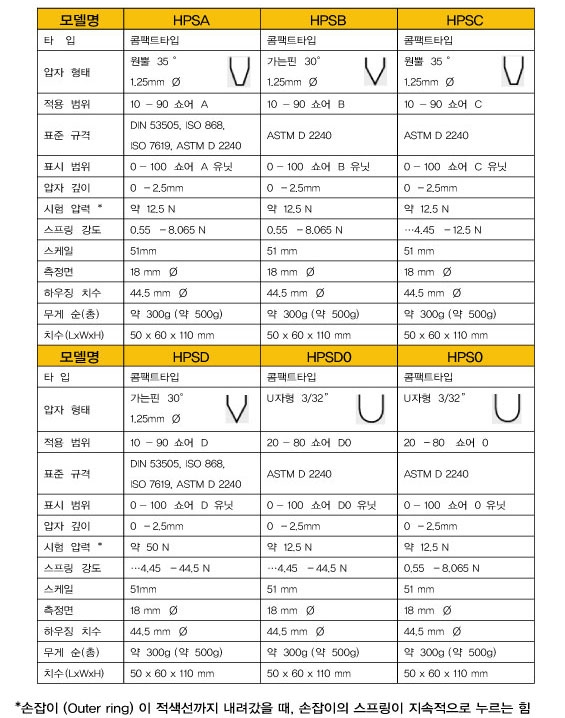 | 모델명 | HPSA | HPSB | HPSC |
|---|---|---|---|
| 타 입 | 콤팩트타입 | 콤팩트타입 | 콤팩트타입 |
| 압자 형태 | 원뿔 35 ° 1.25mm Ø | 가는핀 30° 1.25mm Ø | 원뿔 35 ° 1.25mm Ø |
| 적용 범위 | 10 – 90 쇼어 A | 10 – 90 쇼어 B | 10 – 90 쇼어 C |
| 표준 규격 | DIN 53505, ISO 868, ISO 7619, ASTM D 2240 | ASTM D 2240 | ASTM D 2240 |
| 표시 범위 | 0 – 100 쇼어 A 유닛 | 0 – 100 쇼어 B 유닛 | 0 – 100 쇼어 C 유닛 |
| 압자 깊이 | 0 – 2.5mm | 0 – 2.5mm | 0 – 2.5mm |
| 시험 압력 * | 약 12.5 N | 약 12.5 N | 약 12.5 N |
| 스프링 강도 | 0.55 – 8.065 N | 0.55 – 8.065 N | …4.45 – 12.5 N |
| 스케일 | 51mm | 51 mm | 51 mm |
| 측정면 | 18 mm Ø | 18 mm Ø | 18 mm Ø |
| 하우징 치수 | 44.5 mm Ø | 44.5 mm Ø | 44.5 mm Ø |
| 무게 순(총) | 약 300g (약 500g) | 약 300g (약 500g) | 약 300g (약 500g) |
| 치수(LxWxH) | 50 x 60 x 110 mm | 50 x 60 x 110 mm | 50 x 60 x 110 mm |
| 모델명 | HPSD | HPSD0 | HPS0 |
| 타 입 | 콤팩트타입 | 콤팩트타입 | 콤팩트타입 |
| 압자 형태 | 가는핀 30° 1.25mm Ø | U자형 3/32" | U자형 3/32" |
| 적용 범위 | 10 – 90 쇼어 D | 20 – 80 쇼어 D0 | 20 – 80 쇼어 0 |
| 표준 규격 | DIN 53505, ISO 868, ISO 7619, ASTM D 2240 | ASTM D 2240 | ASTM D 2240 |
| 표시 범위 | 0 – 100 쇼어 D 유닛 | 0 – 100 쇼어 D0 유닛 | 0 – 100 쇼어 0 유닛 |
| 압자 깊이 | 0 – 2.5mm | 0 – 2.5mm | 0 – 2.5mm |
| 시험 압력 * | 약 50 N | 약 12.5 N | 약 12.5 N |
| 스프링 강도 | …4.45 – 44.5 N | …4.45 – 44.5 N | 0.55 – 8.065 N |
| 스케일 | 51mm | 51 mm | 51 mm |
| 측정면 | 18 mm Ø | 18 mm Ø | 18 mm Ø |
| 하우징 치수 | 44.5 mm Ø | 44.5 mm Ø | 44.5 mm Ø |
| 무게 순(총) | 약 300g (약 500g) | 약 300g (약 500g) | 약 300g (약 500g) |
| 치수(LxWxH) | 50 x 60 x 110 mm | 50 x 60 x 110 mm | 50 x 60 x 110 mm |

*손잡이 (Outer ring) 이 적색선까지 내려갔을 때, 손잡이의 스프링이 지속적으로 누르는 힘